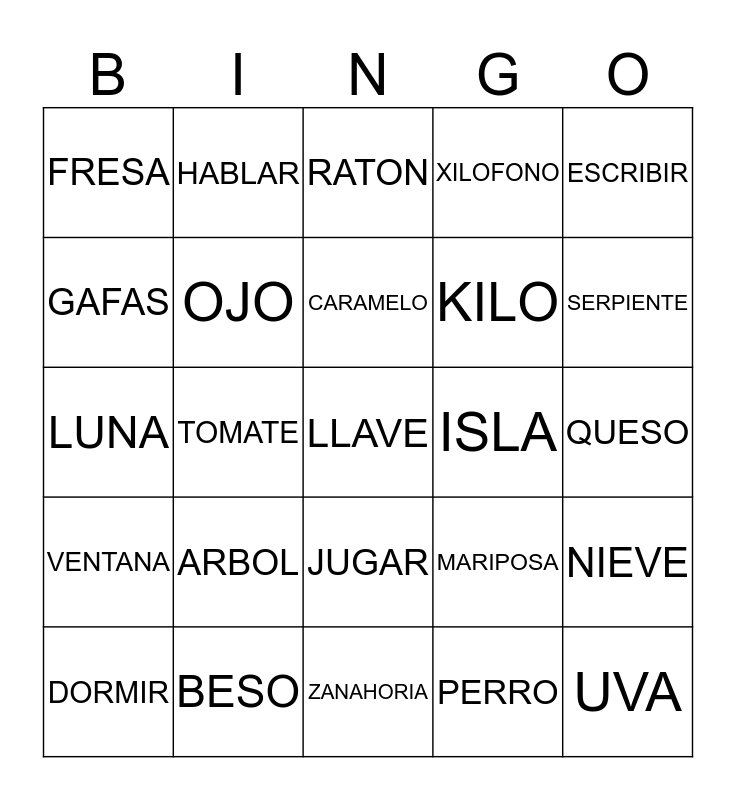 | B | I | N | G | O |
|---|---|---|---|---|
| FRESA | HABLAR | RATON | XILOFONO | ESCRIBIR |
| GAFAS | OJO | CARAMELO | KILO | SERPIENTE |
| LUNA | TOMATE | LLAVE | ISLA | QUESO |
| VENTANA | ARBOL | JUGAR | MARIPOSA | NIEVE |
| DORMIR | BESO | ZANAHORIA | PERRO | UVA |